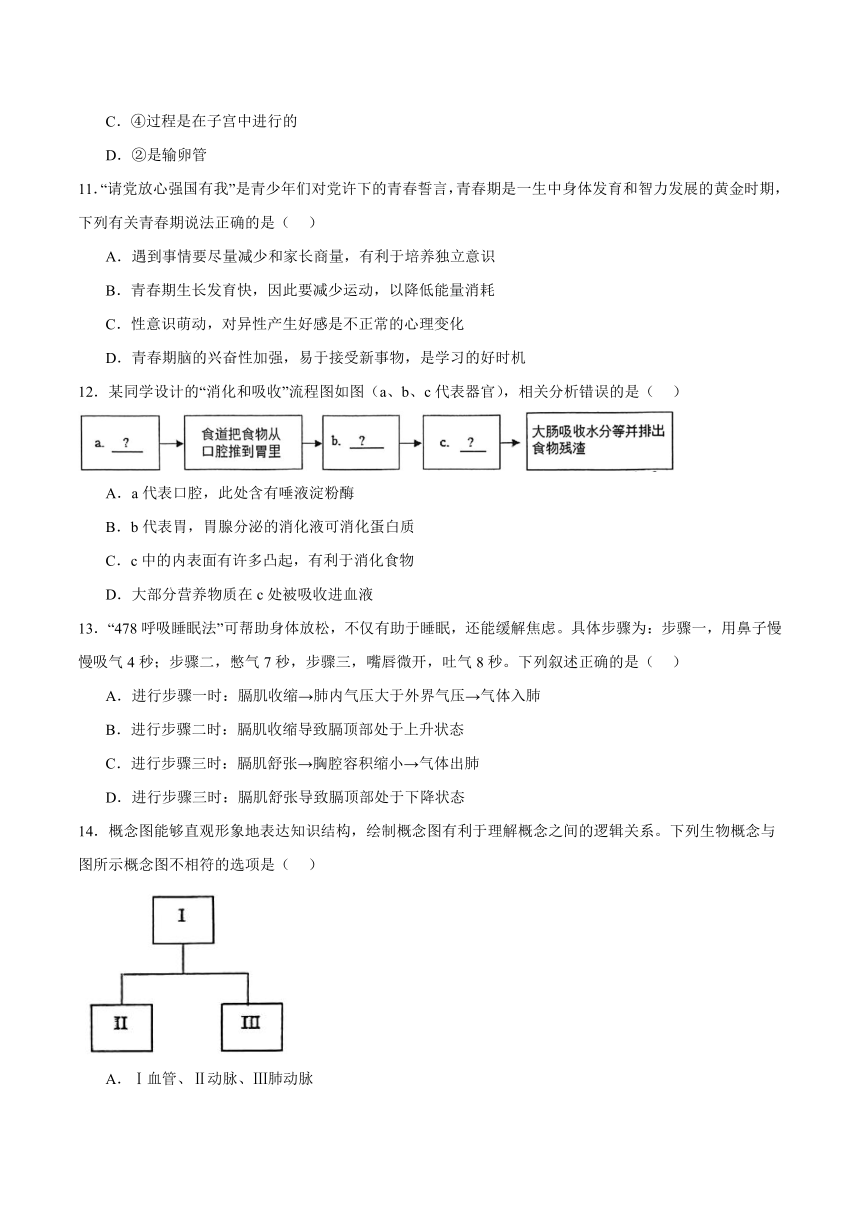 C．④过程是在子宫中进行的

D．②是输卵管

11.“请党放心强国有我”是青少年们对党许下的青春誓言，青春期是一生中身体发育和智力发展的黄金时期，下列有关青春期说法正确的是（　）

A．遇到事情要尽量减少和家长商量，有利于培养独立意识

B．青春期生长发育快，因此要减少运动，以降低能量消耗

C．性意识萌动，对异性产生好感是不正常的心理变化

D．青春期脑的兴奋性加强，易于接受新事物，是学习的好时机

12．某同学设计的“消化和吸收”流程图如图（a、b、c 代表器官），相关分析错误的是（　）

a. ？ 食道把食物从口腔推到胃里 b. ？ c. ？ 大肠吸收水分等并排出食物残渣

A．a 代表口腔，此处含有唾液淀粉酶

B．b 代表胃，胃腺分泌的消化液可消化蛋白质

C．c 中的内表面有许多凸起，有利于消化食物

D．大部分营养物质在 c 处被吸收进血液

13．“478 呼吸睡眠法”可帮助身体放松，不仅有助于睡眠，还能缓解焦虑。具体步骤为：步骤一，用鼻子慢慢吸气 4 秒；步骤二，憋气 7 秒，步骤三，嘴唇微开，吐气 8 秒。下列叙述正确的是（　）

A．进行步骤一时：膈肌收缩→肺内气压大于外界气压→气体入肺

B．进行步骤二时：膈肌收缩导致膈顶部处于上升状态

C．进行步骤三时：膈肌舒张→胸腔容积缩小→气体出肺

D．进行步骤三时：膈肌舒张导致膈顶部处于下降状态

14．概念图能够直观形象地表达知识结构，绘制概念图有利于理解概念之间的逻辑关系。下列生物概念与图所示概念图不相符的选项是（　）

Ⅰ

Ⅱ

Ⅲ

A．Ⅰ血管、Ⅱ动脉、Ⅲ肺动脉